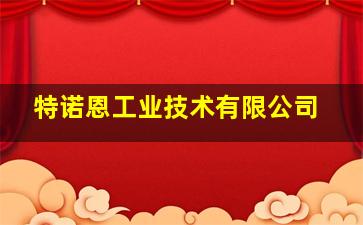 特诺恩工业技术有限公司